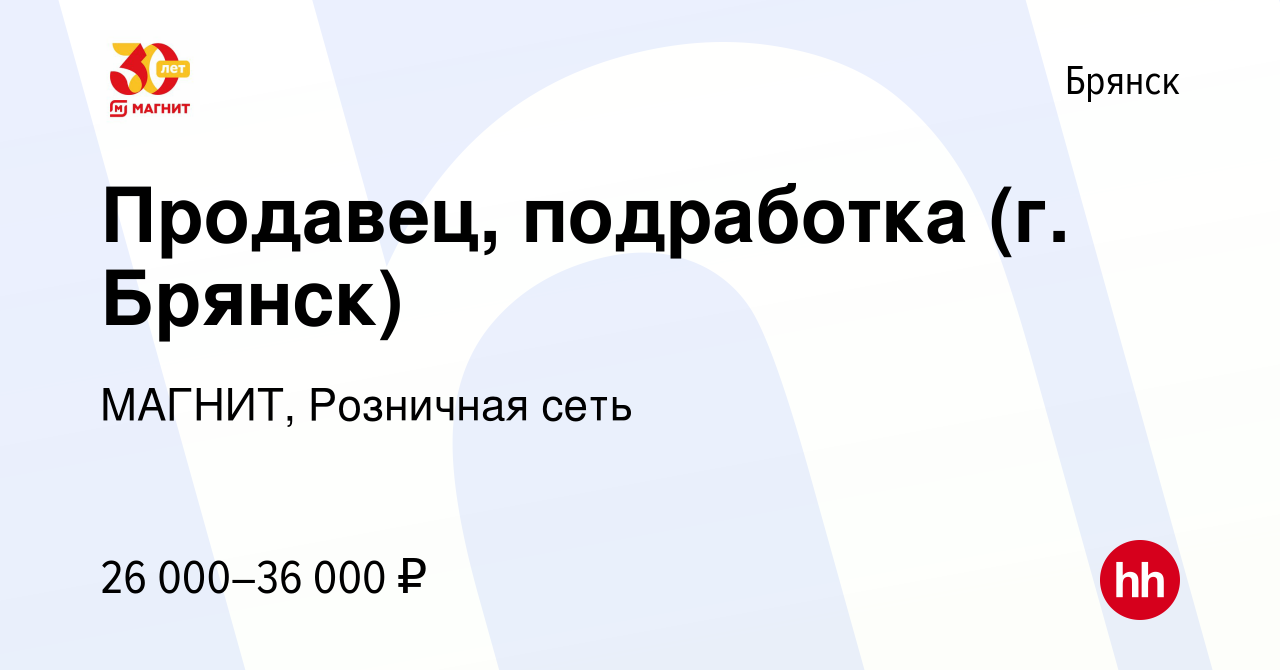 30 лет
МАГНИТ

Брянск

Продавец, подработка (г. Брянск)

МАГНИТ, Розничная сеть

26 000–36 000 ₽

hh